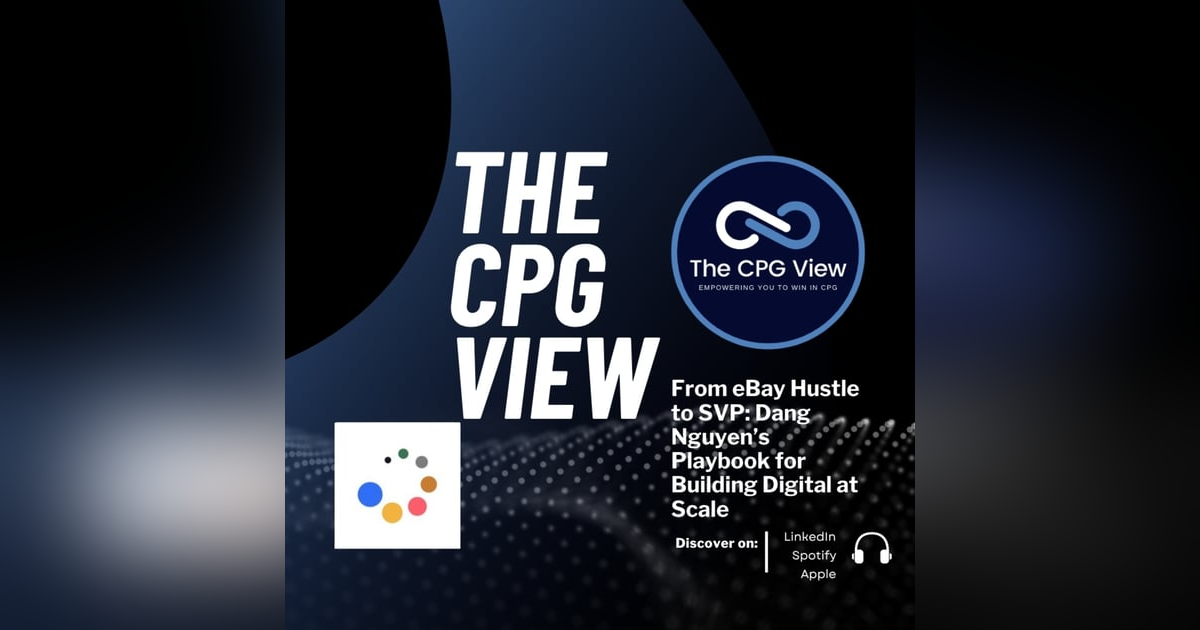 THE CPG VIEW

The CPG View
EMPOWERING YOU TO WIN IN CPG

From eBay Hustle to SVP: Dang Nguyen's Playbook for Building Digital at Scale

Discover on:

LinkedIn
Spotify
Apple